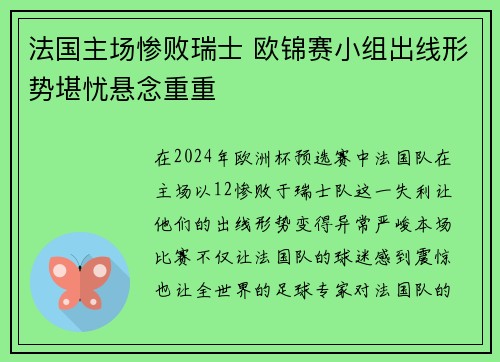 法国主场惨败瑞士 欧锦赛小组出线形势堪忧悬念重重

在2024年欧洲杯预选赛中法国队在主场以12惨败于瑞士队这一失利让他们的出线形势变得异常严峻本场比赛不仅让法国队的球迷感到震惊也让全世界的足球专家对法国队的